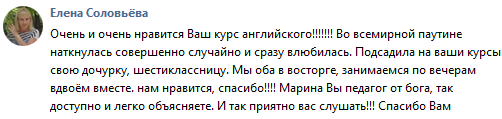 Елена Соловьёва

Очень и очень нравится Ваш курс английского!!!!!!! Во всемирной паутине наткнулась совершенно случайно и сразу влюбилась. Подсадила на ваши курсы свою дочурку, шестиклассницу. Мы оба в восторге, занимаемся по вечерам вдвоём вместе. нам нравится, спасибо!!!! Марина Вы педагог от бога, так доступно и легко объясняете. И так приятно вас слушать!!! Спасибо Вам